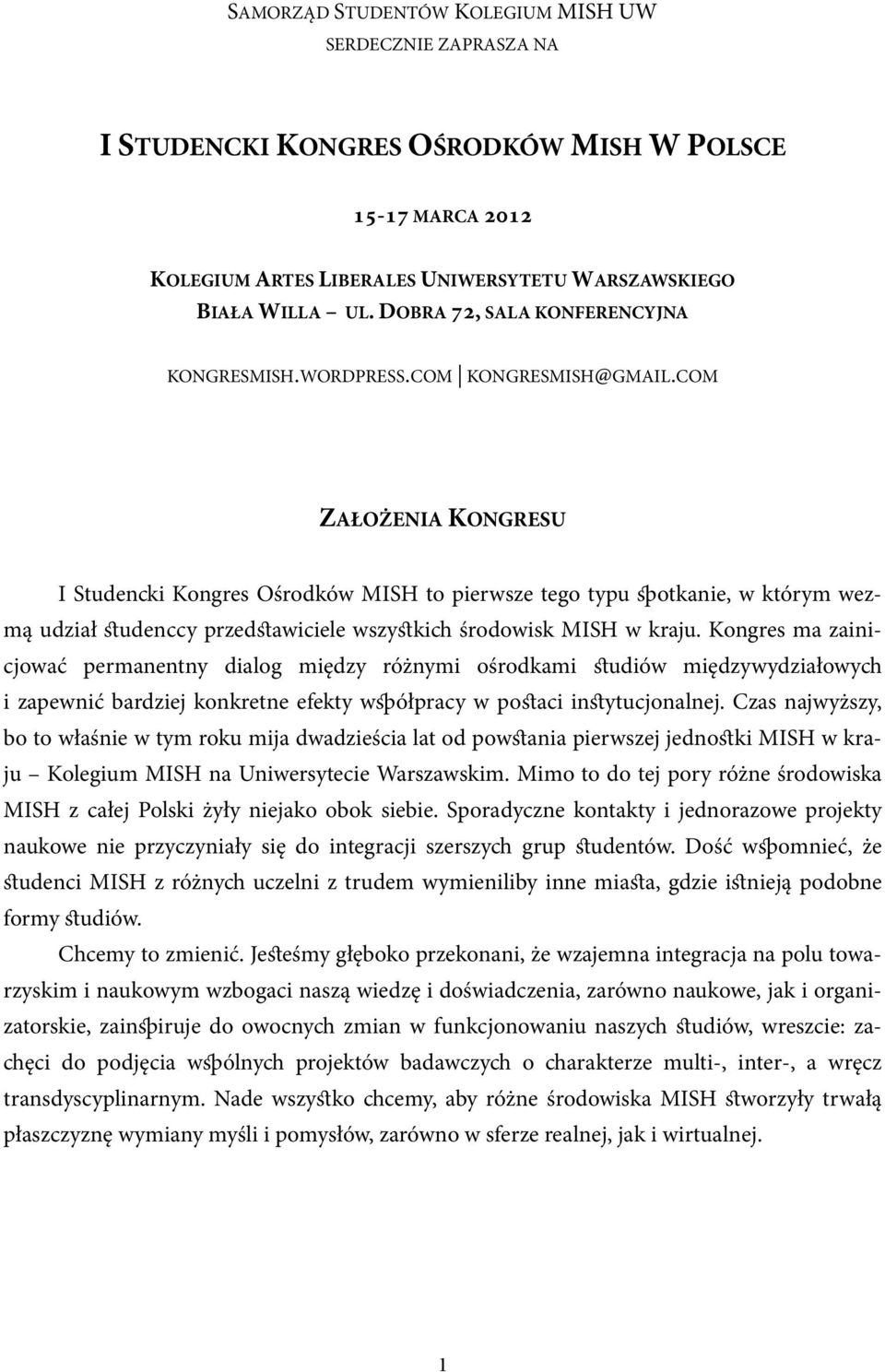 SAMORZĄD STUDENTÓW KOLEGIUM MISH UW
SERDECZNIE ZAPRASZA NA

I STUDENCKI KONGRES OŚRODKÓW MISH W POLSCE

15-17 MARCA 2012

KOLEGIUM ARTES LIBERALES UNIWERSYTETU WARSZAWSKIEGO
BIAŁA WILLA – UL. DOBRA 72, SALA KONFERENCYJNA

KONGRESMISH.WORDPRESS.COM | KONGRESMISH@GMAIL.COM

ZAŁOŻENIA KONGRESU

I Studencki Kongres Ośrodków MISH to pierwsze tego typu spotkanie, w którym wezmą udział studenccy przedstawiciele wszystkich środowisk MISH w kraju. Kongres ma zainicjować permanentny dialog między różnymi ośrodkami studiów międzywydziałowych i zapewnić bardziej konkretne efekty współpracy w postaci instytucjonalnej. Czas najwyższy, bo to właśnie w tym roku mija dwadzieścia lat od powstania pierwszej jednostki MISH w kraju – Kolegium MISH na Uniwersytecie Warszawskim. Mimo to do tej pory różne środowiska MISH z całej Polski żyły niejako obok siebie. Sporadyczne kontakty i jednorazowe projekty naukowe nie przyczyniały się do integracji szerszych grup studentów. Dość wspomnieć, że studenci MISH z różnych uczelni z trudem wymieniliby inne miasta, gdzie istnieją podobne formy studiów.

Chcemy to zmienić. Jesteśmy głęboko przekonani, że wzajemna integracja na polu towarzyskim i naukowym wzbogaci naszą wiedzę i doświadczenia, zarówno naukowe, jak i organizatorskie, zainspiruje do owocnych zmian w funkcjonowaniu naszych studiów, wreszcie: zachęci do podjęcia wspólnych projektów badawczych o charakterze multi-, inter-, a wręcz transdyscyplinarnym. Nade wszystko chcemy, aby różne środowiska MISH stworzyły trwałą płaszczyznę wymiany myśli i pomysłów, zarówno w sferze realnej, jak i wirtualnej.

1